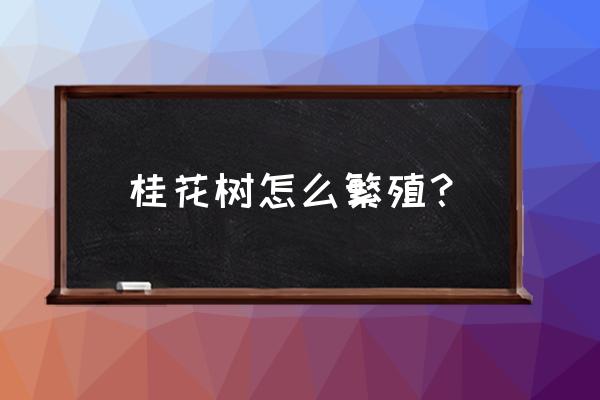 桂花树怎么繁殖？